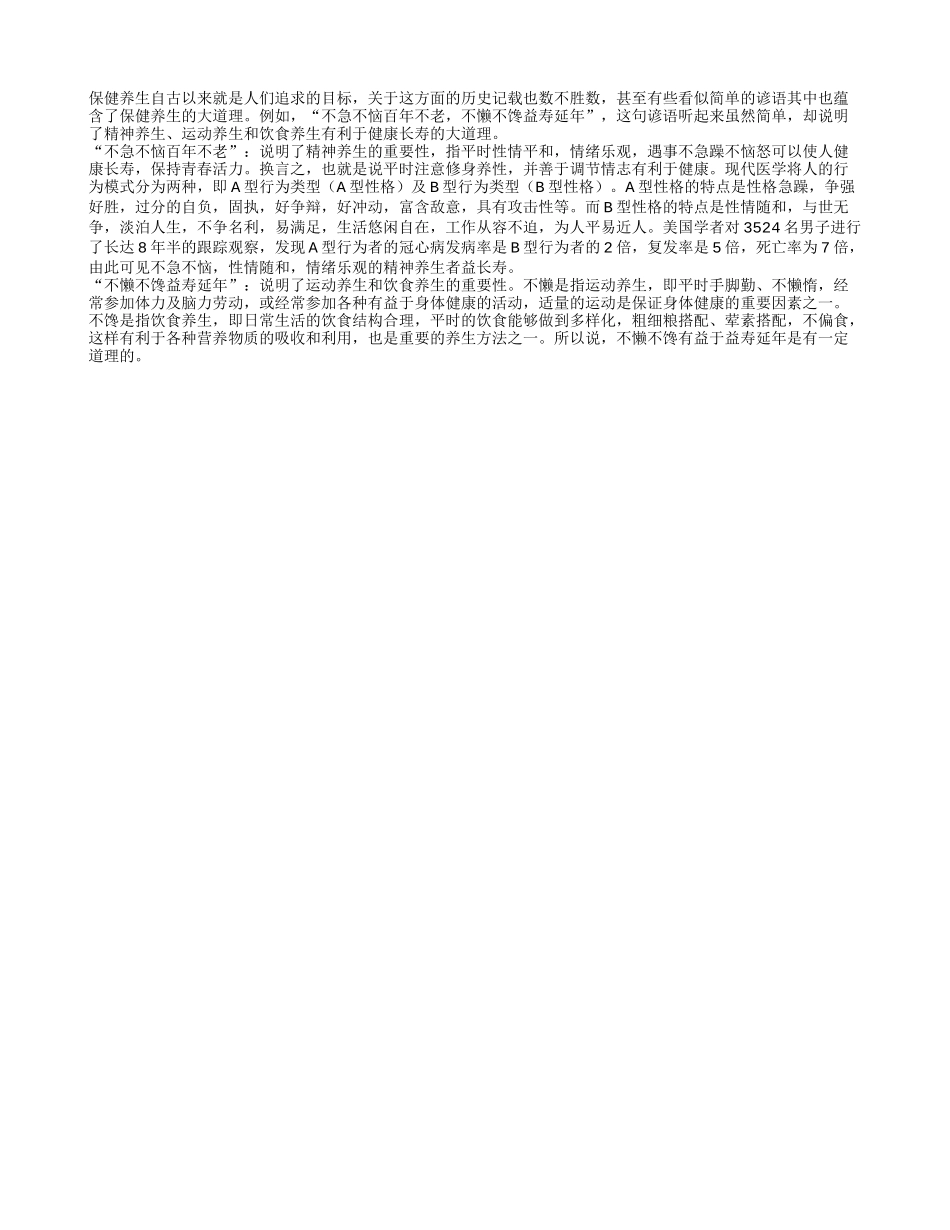 保健养生自古以来就是人们追求的目标，关于这方面的历史记载也数不胜数，甚至有些看似简单的谚语其中也蕴含了保健养生的大道理。例如，“不急不恼百年不老，不懒不馋益寿延年”，这句谚语听起来虽然简单，却说明了精神养生、运动养生和饮食养生有利于健康长寿的大道理。
“不急不恼百年不老”：说明了精神养生的重要性，指平时性情平和，情绪乐观，遇事不急躁不恼怒可以使人健康长寿，保持青春活力。换言之，也就是说平时注意修身养性，并善于调节情志有利于健康。现代医学将人的行为模式分为两种，即 A 型行为类型（A 型性格）及 B 型行为类型（B 型性格）。A 型性格的特点是性格急躁，争强好胜，过分的自负，固执，好争辩，好冲动，富含敌意，具有攻击性等。而 B 型性格的特点是性情随和，与世无争，淡泊人生，不争名利，易满足，生活悠闲自在，工作从容不迫，为人平易近人。美国学者对 3524 名男子进行了长达 8 年半的跟踪观察，发现 A 型行为者的冠心病发病率是 B 型行为者的 2 倍，复发率是 5 倍，死亡率为 7 倍，由此可见不急不恼，性情随和，情绪乐观的精神养生者益长寿。
“不懒不馋益寿延年”：说明了运动养生和饮食养生的重要性。不懒是指运动养生，即平时手脚勤、不懒惰，经常参加体力及脑力劳动，或经常参加各种有益于身体健康的活动，适量的运动是保证身体健康的重要因素之一。不馋是指饮食养生，即日常生活的饮食结构合理，平时的饮食能够做到多样化，粗细粮搭配、荤素搭配，不偏食，这样有利于各种营养物质的吸收和利用，也是重要的养生方法之一。所以说，不懒不馋有益于益寿延年是有一定道理的。